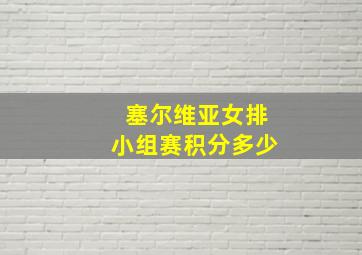 塞尔维亚女排
小组赛积分多少